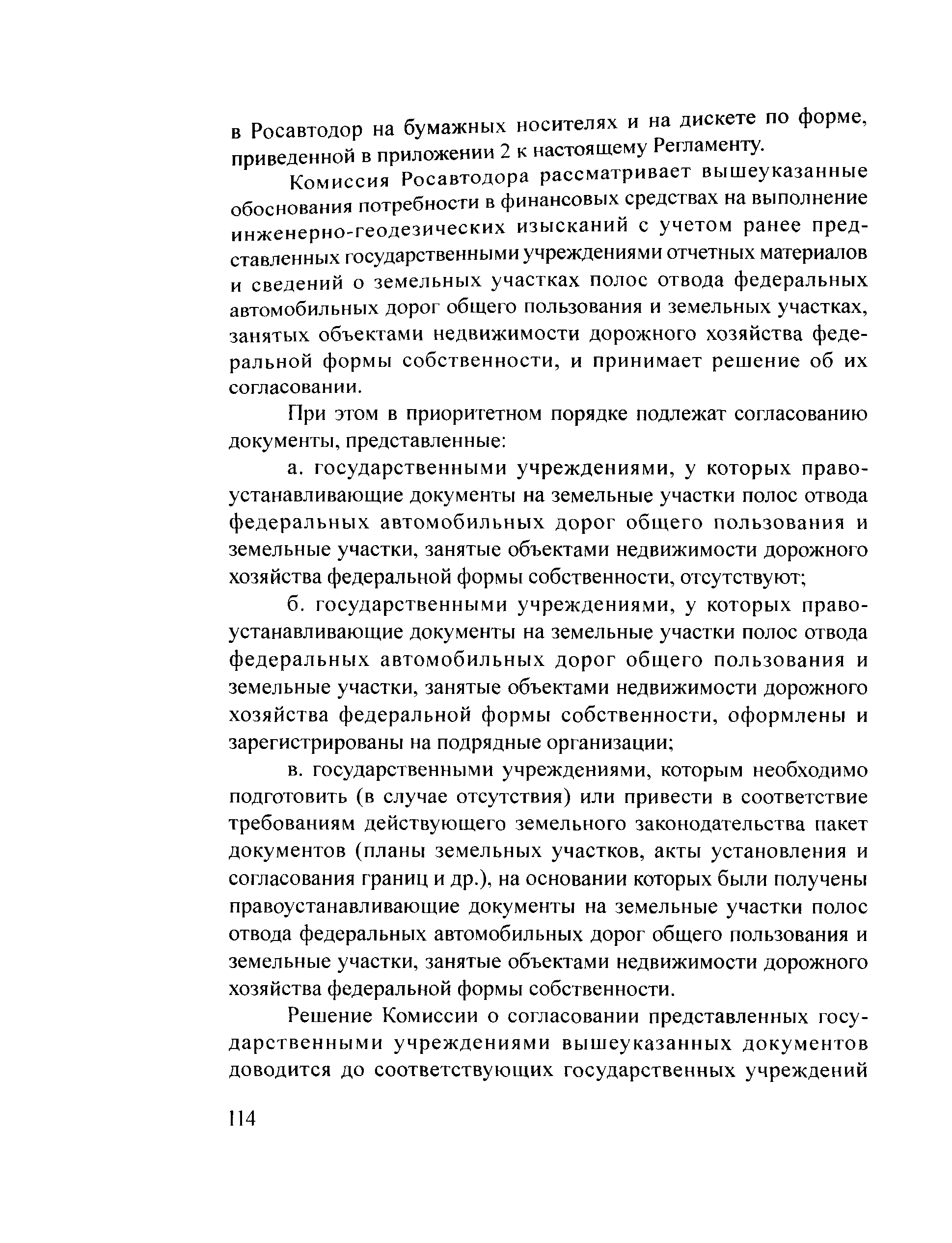 в Росавтодор на бумажных носителях и на дискете по форме, приведенной в приложении 2 к настоящему Регламенту.

Комиссия Росавтодора рассматривает вышеуказанные обоснования потребности в финансовых средствах на выполнение инженерно-геодезических изысканий с учетом ранее представленных государственными учреждениями отчетных материалов и сведений о земельных участках полос отвода федеральных автомобильных дорог общего пользования и земельных участках, занятых объектами недвижимости дорожного хозяйства федеральной формы собственности, и принимает решение об их согласовании.

При этом в приоритетном порядке подлежат согласованию документы, представленные:

а. государственными учреждениями, у которых правоустанавливающие документы на земельные участки полос отвода федеральных автомобильных дорог общего пользования и земельные участки, занятые объектами недвижимости дорожного хозяйства федеральной формы собственности, отсутствуют;

б. государственными учреждениями, у которых правоустанавливающие документы на земельные участки полос отвода федеральных автомобильных дорог общего пользования и земельные участки, занятые объектами недвижимости дорожного хозяйства федеральной формы собственности, оформлены и зарегистрированы на подрядные организации;

в. государственными учреждениями, которым необходимо подготовить (в случае отсутствия) или привести в соответствие требованиям действующего земельного законодательства пакет документов (планы земельных участков, акты установления и согласования границ и др.), на основании которых были получены правоустанавливающие документы на земельные участки полос отвода федеральных автомобильных дорог общего пользования и земельные участки, занятые объектами недвижимости дорожного хозяйства федеральной формы собственности.

Решение Комиссии о согласовании представленных государственными учреждениями вышеуказанных документов доводится до соответствующих государственных учреждений

114